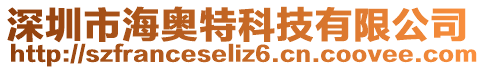 深圳市海奥特科技有限公司
http://szfranceseliz6.cn.coovee.com